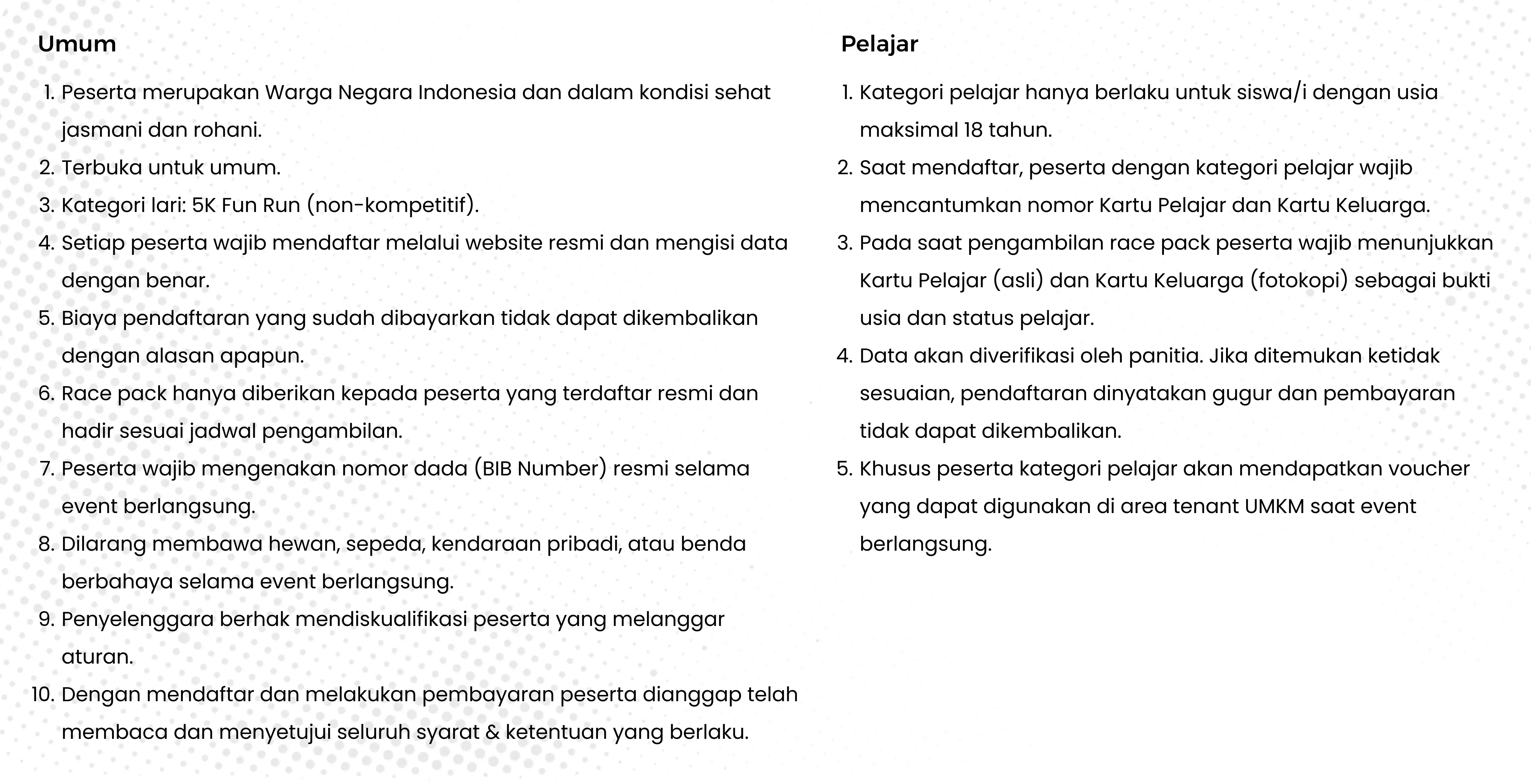 Umum

1. Peserta merupakan Warga Negara Indonesia dan dalam kondisi sehat jasmani dan rohani.
2. Terbuka untuk umum.
3. Kategori lari: 5K Fun Run (non-kompetitif).
4. Setiap peserta wajib mendaftar melalui website resmi dan mengisi data dengan benar.
5. Biaya pendaftaran yang sudah dibayarkan tidak dapat dikembalikan dengan alasan apapun.
6. Race pack hanya diberikan kepada peserta yang terdaftar resmi dan hadir sesuai jadwal pengambilan.
7. Peserta wajib mengenakan nomor dada (BIB Number) resmi selama event berlangsung.
8. Dilarang membawa hewan, sepeda, kendaraan pribadi, atau benda berbahaya selama event berlangsung.
9. Penyelenggara berhak mendiskualifikasi peserta yang melanggar aturan.
10. Dengan mendaftar dan melakukan pembayaran peserta dianggap telah membaca dan menyetujui seluruh syarat & ketentuan yang berlaku.

Pelajar

1. Kategori pelajar hanya berlaku untuk siswa/i dengan usia maksimal 18 tahun.
2. Saat mendaftar, peserta dengan kategori pelajar wajib mencantumkan nomor Kartu Pelajar dan Kartu Keluarga.
3. Pada saat pengambilan race pack peserta wajib menunjukkan Kartu Pelajar (asli) dan Kartu Keluarga (fotokopi) sebagai bukti usia dan status pelajar.
4. Data akan diverifikasi oleh panitia. Jika ditemukan ketidak sesuaian, pendaftaran dinyatakan gugur dan pembayaran tidak dapat dikembalikan.
5. Khusus peserta kategori pelajar akan mendapatkan voucher yang dapat digunakan di area tenant UMKM saat event berlangsung.